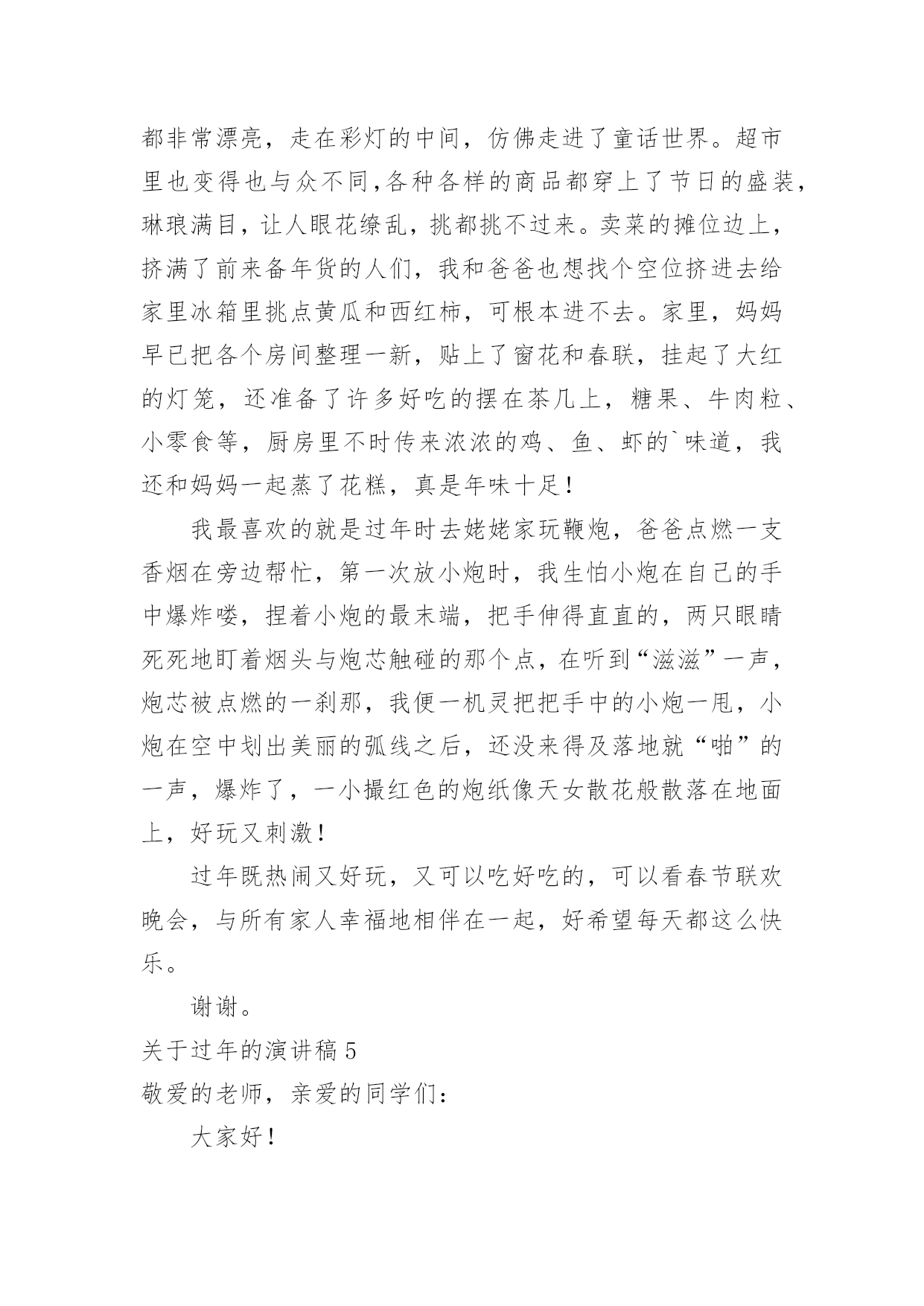 都非常漂亮，走在彩灯的中间，仿佛走进了童话世界。超市里也变得也与众不同,各种各样的商品都穿上了节日的盛装，琳琅满目，让人眼花缭乱，挑都挑不过来。卖菜的摊位边上，挤满了前来备年货的人们，我和爸爸也想找个空位挤进去给家里冰箱里挑点黄瓜和西红柿，可根本进不去。家里，妈妈早已把各个房间整理一新，贴上了窗花和春联，挂起了大红的灯笼，还准备了许多好吃的摆在茶几上，糖果、牛肉粒、小零食等，厨房里不时传来浓浓的鸡、鱼、虾的`味道，我还和妈妈一起蒸了花糕，真是年味十足！

我最喜欢的就是过年时去姥姥家玩鞭炮，爸爸点燃一支香烟在旁边帮忙，第一次放小炮时，我生怕小炮在自己的手中爆炸喽，捏着小炮的最末端，把手伸得直直的，两只眼睛死死地盯着烟头与炮芯触碰的那个点，在听到“滋滋”一声，炮芯被点燃的一刹那，我便一机灵把把手中的小炮一甩，小炮在空中划出美丽的弧线之后，还没来得及落地就“啪”的一声，爆炸了，一小撮红色的炮纸像天女散花般散落在地面上，好玩又刺激！

过年既热闹又好玩，又可以吃好吃的，可以看春节联欢晚会，与所有家人幸福地相伴在一起，好希望每天都这么快乐。

谢谢。

关于过年的演讲稿 5

敬爱的老师，亲爱的同学们：

大家好！